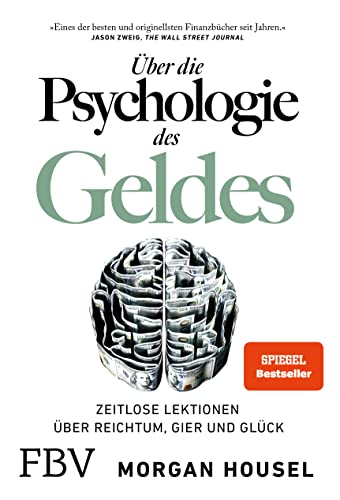 »Eines der besten und originellsten Finanzbücher seit Jahren.«
JASON ZWEIG, THE WALL STREET JOURNAL

Über die
Psychologie
des
Geldes

SPIEGEL
Bestseller

ZEITLOSE LEKTIONEN
ÜBER REICHTUM, GIER UND GLÜCK

FBV

MORGAN HOUSEL